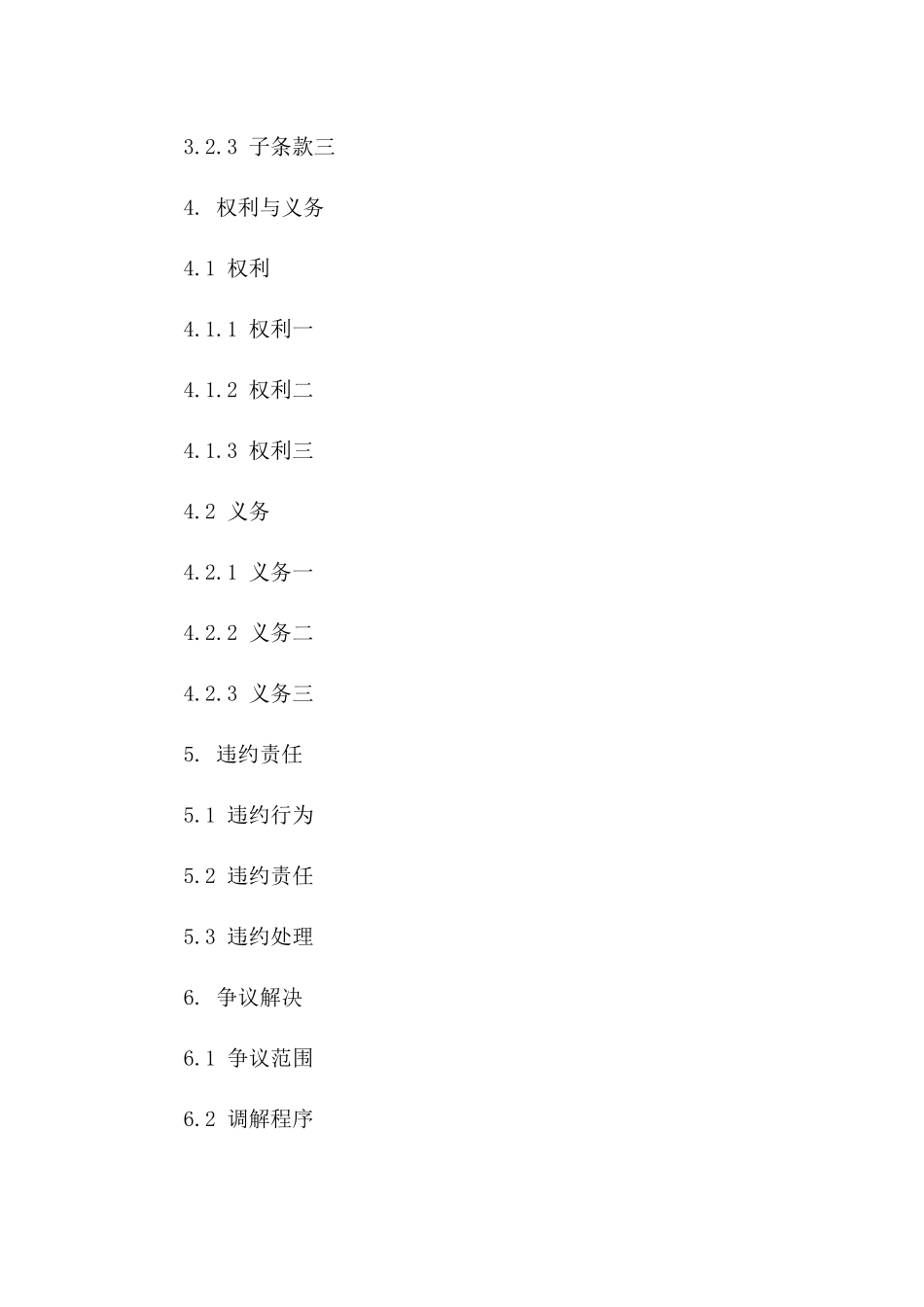 3.2.3 子条款三

4. 权利与义务

4.1 权利

4.1.1 权利一

4.1.2 权利二

4.1.3 权利三

4.2 义务

4.2.1 义务一

4.2.2 义务二

4.2.3 义务三

5. 违约责任

5.1 违约行为

5.2 违约责任

5.3 违约处理

6. 争议解决

6.1 争议范围

6.2 调解程序